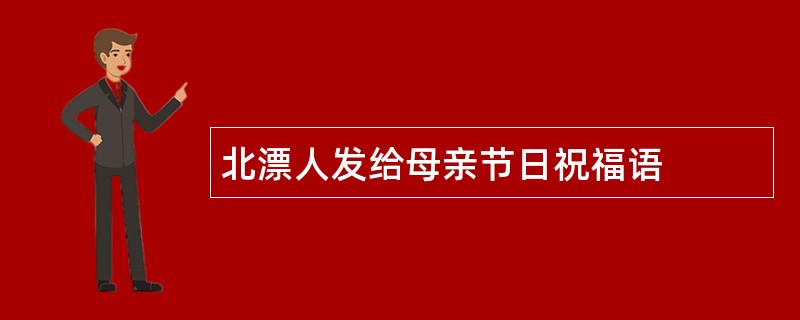 北漂人发给母亲节日祝福语